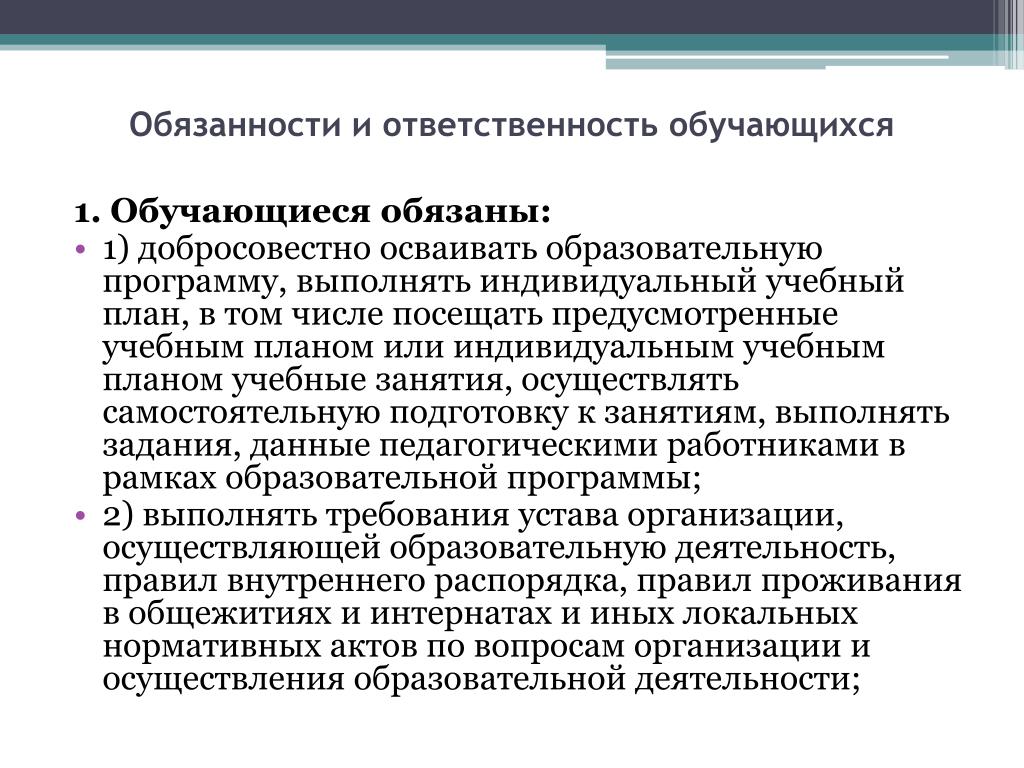 Обязанности и ответственность обучающихся

1. Обучающиеся обязаны:

• 1) добросовестно осваивать образовательную программу, выполнять индивидуальный учебный план, в том числе посещать предусмотренные учебным планом или индивидуальным учебным планом учебные занятия, осуществлять самостоятельную подготовку к занятиям, выполнять задания, данные педагогическими работниками в рамках образовательной программы;

• 2) выполнять требования устава организации, осуществляющей образовательную деятельность, правил внутреннего распорядка, правил проживания в общежитиях и интернатах и иных локальных нормативных актов по вопросам организации и осуществления образовательной деятельности;